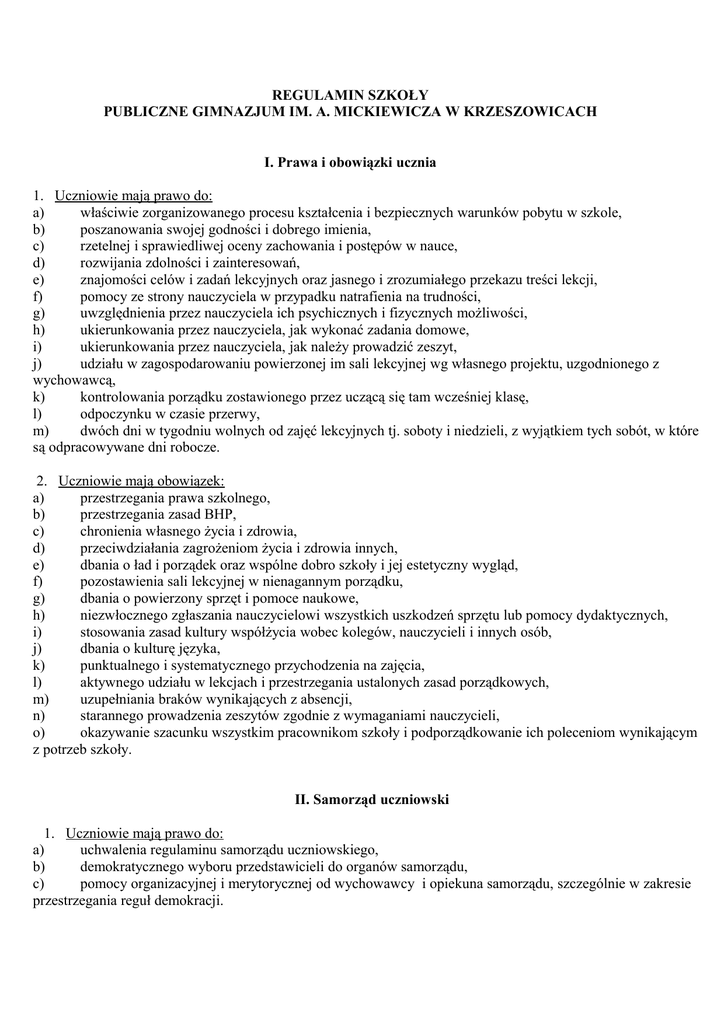 REGULAMIN SZKOŁY
PUBLICZNE GIMNAZJUM IM. A. MICKIEWICZA W KRZESZOWICACH

I. Prawa i obowiązki ucznia

1. Uczniowie mają prawo do:
a) właściwie zorganizowanego procesu kształcenia i bezpiecznych warunków pobytu w szkole,
b) poszanowania swojej godności i dobrego imienia,
c) rzetelnej i sprawiedliwej oceny zachowania i postępów w nauce,
d) rozwijania zdolności i zainteresowań,
e) znajomości celów i zadań lekcyjnych oraz jasnego i zrozumiałego przekazu treści lekcji,
f) pomocy ze strony nauczyciela w przypadku natrafienia na trudności,
g) uwzględnienia przez nauczyciela ich psychicznych i fizycznych możliwości,
h) ukierunkowania przez nauczyciela, jak wykonać zadania domowe,
i) ukierunkowania przez nauczyciela, jak należy prowadzić zeszyt,
j) udziału w zagospodarowaniu powierzonej im sali lekcyjnej wg własnego projektu, uzgodnionego z wychowawcą,
k) kontrolowania porządku zostawionego przez uczącą się tam wcześniej klasę,
l) odpoczynku w czasie przerwy,
m) dwóch dni w tygodniu wolnych od zajęć lekcyjnych tj. soboty i niedzieli, z wyjątkiem tych sobót, w które są odpracowywane dni robocze.

2. Uczniowie mają obowiązek:
a) przestrzegania prawa szkolnego,
b) przestrzegania zasad BHP,
c) chronienia własnego życia i zdrowia,
d) przeciwdziałania zagrożeniom życia i zdrowia innych,
e) dbania o ład i porządek oraz wspólne dobro szkoły i jej estetyczny wygląd,
f) pozostawienia sali lekcyjnej w nienagannym porządku,
g) dbania o powierzony sprzęt i pomoce naukowe,
h) niezwłocznego zgłaszania nauczycielowi wszystkich uszkodzeń sprzętu lub pomocy dydaktycznych,
i) stosowania zasad kultury współżycia wobec kolegów, nauczycieli i innych osób,
j) dbania o kulturę języka,
k) punktualnego i systematycznego przychodzenia na zajęcia,
l) aktywnego udziału w lekcjach i przestrzegania ustalonych zasad porządkowych,
m) uzupełniania braków wynikających z absencji,
n) starannego prowadzenia zeszytów zgodnie z wymaganiami nauczycieli,
o) okazywanie szacunku wszystkim pracownikom szkoły i podporządkowanie ich poleceniom wynikającym z potrzeb szkoły.

II. Samorząd uczniowski

1. Uczniowie mają prawo do:
a) uchwalenia regulaminu samorządu uczniowskiego,
b) demokratycznego wyboru przedstawicieli do organów samorządu,
c) pomocy organizacyjnej i merytorycznej od wychowawcy i opiekuna samorządu, szczególnie w zakresie przestrzegania reguł demokracji.